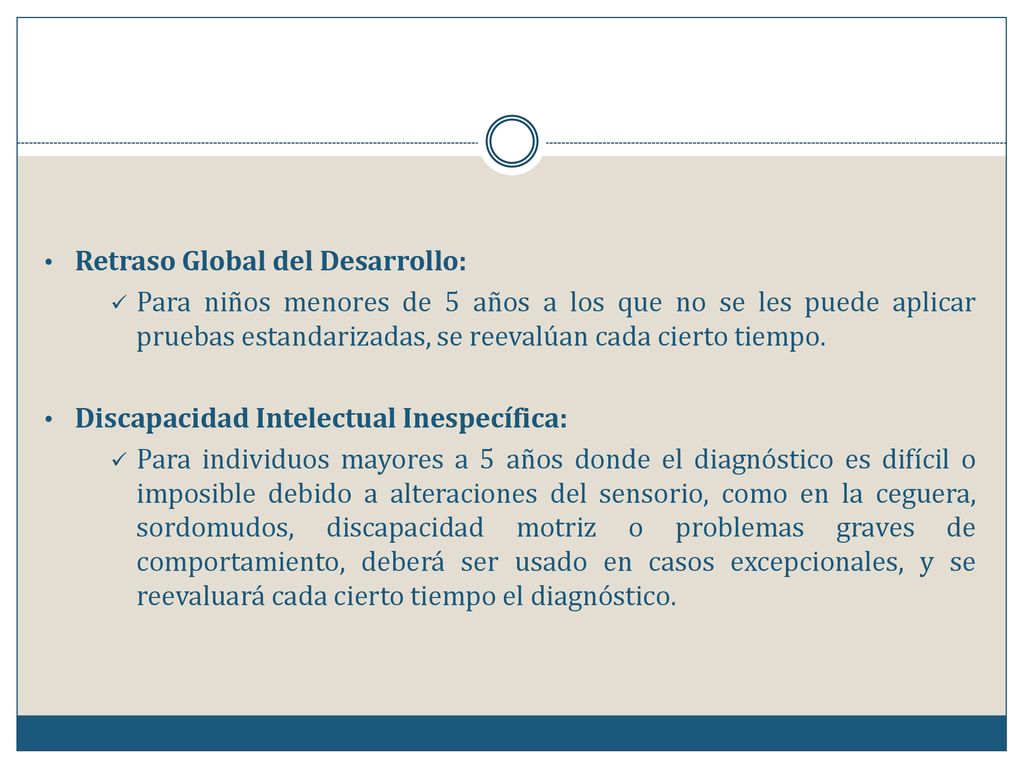 • Retraso Global del Desarrollo:

✓ Para niños menores de 5 años a los que no se les puede aplicar pruebas estandarizadas, se reevalúan cada cierto tiempo.

• Discapacidad Intelectual Inespecífica:

✓ Para individuos mayores a 5 años donde el diagnóstico es difícil o imposible debido a alteraciones del sensorio, como en la ceguera, sordomudos, discapacidad motriz o problemas graves de comportamiento, deberá ser usado en casos excepcionales, y se reevaluará cada cierto tiempo el diagnóstico.